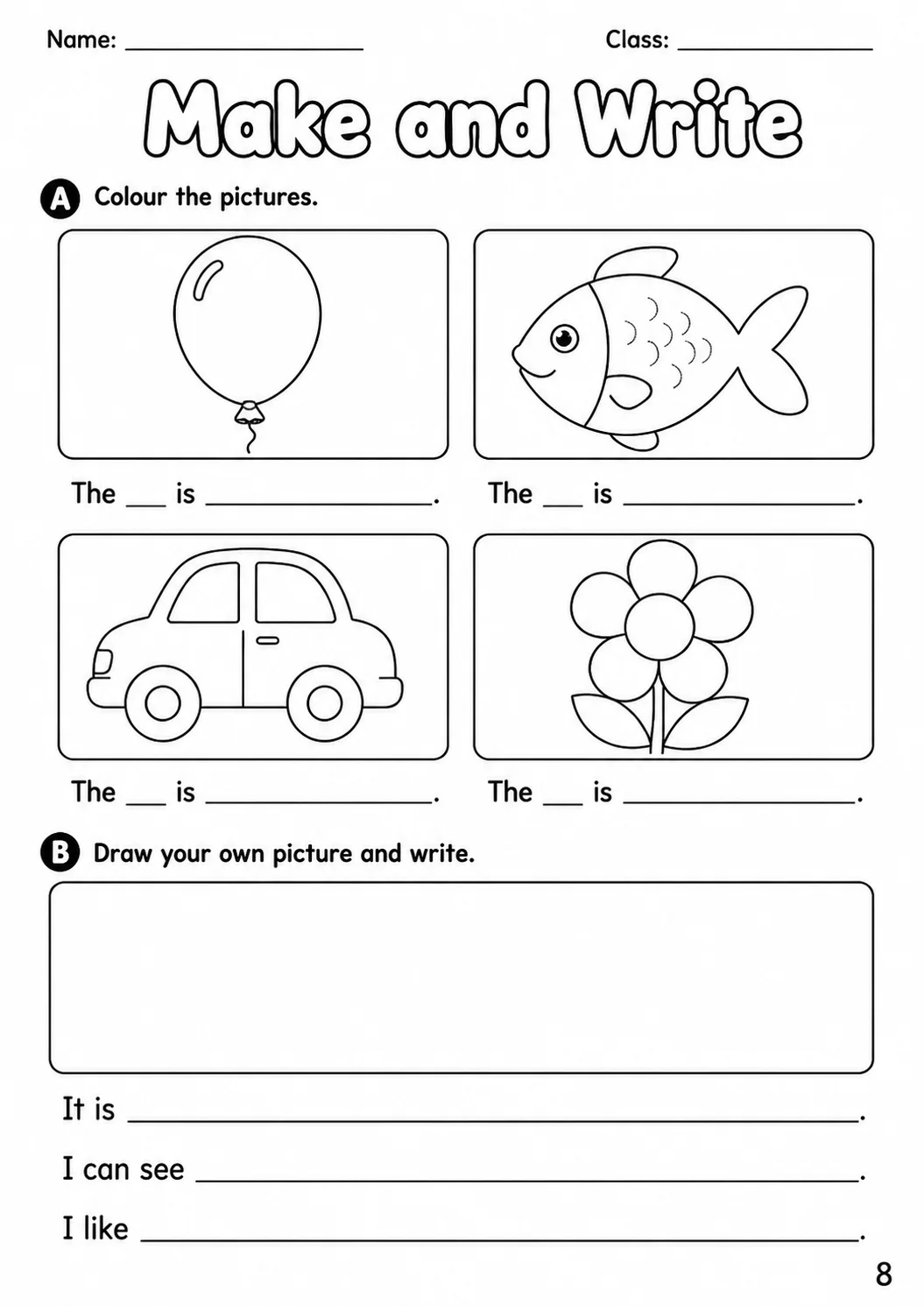 Name: ____ Class: ____

Make and Write

A Colour the pictures.

The ____ is ____.

The ____ is ____.

The ____ is ____.

The ____ is ____.

B Draw your own picture and write.

It is ____.

I can see ____.

I like ____.

8